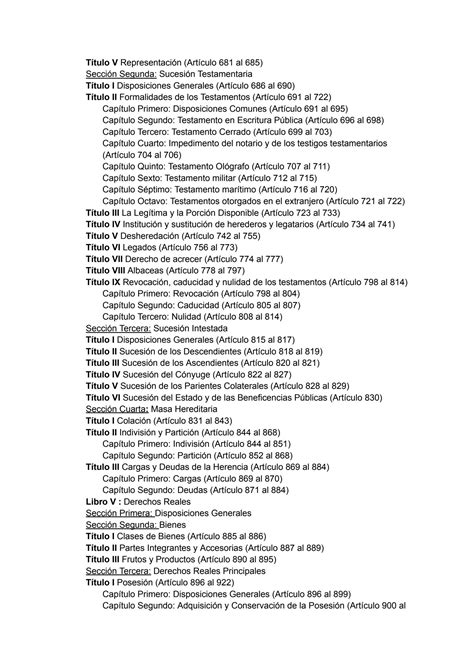 Título V Representación (Artículo 681 al 685)
Sección Segunda: Sucesión Testamentaria
Título I Disposiciones Generales (Artículo 686 al 690)
Título II Formalidades de los Testamentos (Artículo 691 al 722)
Capítulo Primero: Disposiciones Comunes (Artículo 691 al 695)
Capítulo Segundo: Testamento en Escritura Pública (Artículo 696 al 698)
Capítulo Tercero: Testamento Cerrado (Artículo 699 al 703)
Capítulo Cuarto: Impedimento del notario y de los testigos testamentarios (Artículo 704 al 706)
Capítulo Quinto: Testamento Ológrafo (Artículo 707 al 711)
Capítulo Sexto: Testamento militar (Artículo 712 al 715)
Capítulo Séptimo: Testamento marítimo (Artículo 716 al 720)
Capítulo Octavo: Testamentos otorgados en el extranjero (Artículo 721 al 722)
Título III La Legítima y la Porción Disponible (Artículo 723 al 733)
Título IV Institución y sustitución de herederos y legatarios (Artículo 734 al 741)
Título V Desheredación (Artículo 742 al 755)
Título VI Legados (Artículo 756 al 773)
Título VII Derecho de acrecer (Artículo 774 al 777)
Título VIII Albaceas (Artículo 778 al 797)
Título IX Revocación, caducidad y nulidad de los testamentos (Artículo 798 al 814)
Capítulo Primero: Revocación (Artículo 798 al 804)
Capítulo Segundo: Caducidad (Artículo 805 al 807)
Capítulo Tercero: Nulidad (Artículo 808 al 814)
Sección Tercera: Sucesión Intestada
Título I Disposiciones Generales (Artículo 815 al 817)
Título II Sucesión de los Descendientes (Artículo 818 al 819)
Título III Sucesión de los Ascendientes (Artículo 820 al 821)
Título IV Sucesión del Cónyuge (Artículo 822 al 827)
Título V Sucesión de los Parientes Colaterales (Artículo 828 al 829)
Título VI Sucesión del Estado y de las Beneficencias Públicas (Artículo 830)
Sección Cuarta: Masa Hereditaria
Título I Colación (Artículo 831 al 843)
Título II Indivisión y Partición (Artículo 844 al 868)
Capítulo Primero: Indivisión (Artículo 844 al 851)
Capítulo Segundo: Partición (Artículo 852 al 868)
Título III Cargas y Deudas de la Herencia (Artículo 869 al 884)
Capítulo Primero: Cargas (Artículo 869 al 870)
Capítulo Segundo: Deudas (Artículo 871 al 884)
Libro V : Derechos Reales
Sección Primera: Disposiciones Generales
Sección Segunda: Bienes
Título I Clases de Bienes (Artículo 885 al 886)
Título II Partes Integrantes y Accesorias (Artículo 887 al 889)
Título III Frutos y Productos (Artículo 890 al 895)
Sección Tercera: Derechos Reales Principales
Título I Posesión (Artículo 896 al 922)
Capítulo Primero: Disposiciones Generales (Artículo 896 al 899)
Capítulo Segundo: Adquisición y Conservación de la Posesión (Artículo 900 al